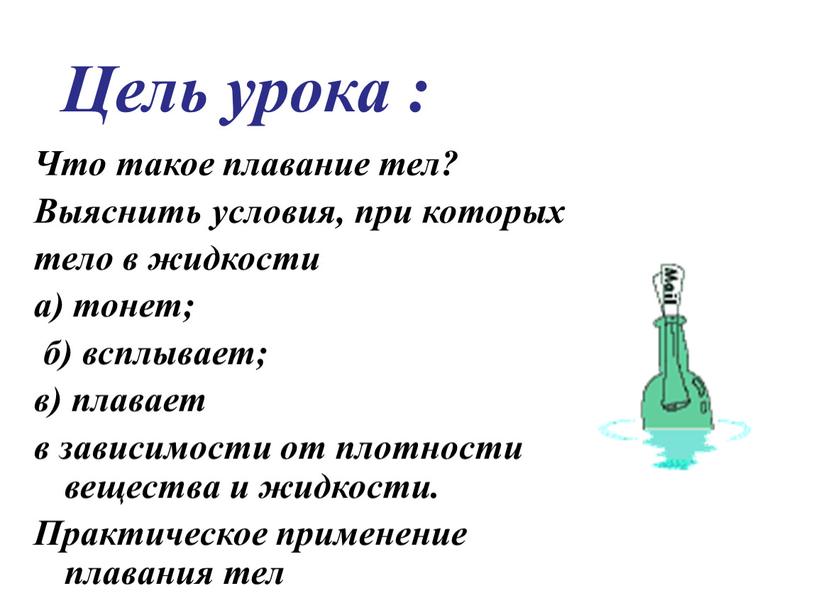 Цель урока :

Что такое плавание тел?

Выяснить условия, при которых тело в жидкости

а) тонет;

б) всплывает;

в) плавает

в зависимости от плотности вещества и жидкости.

Практическое применение плавания тел

Mail